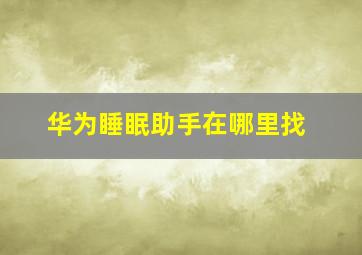 华为睡眠助手在哪里找